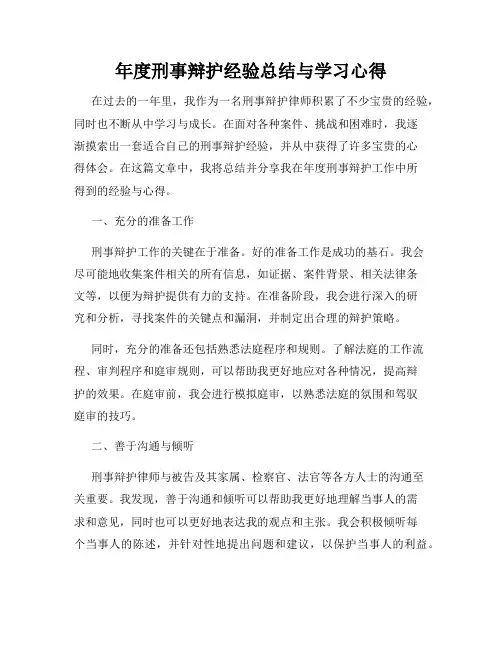 年度刑事辩护经验总结与学习心得

在过去的一年里，我作为一名刑事辩护律师积累了不少宝贵的经验，同时也不断从中学习与成长。在面对各种案件、挑战和困难时，我逐渐摸索出一套适合自己的刑事辩护经验，并从中获得了许多宝贵的心得体会。在这篇文章中，我将总结并分享我在年度刑事辩护工作中所得到的经验与心得。

一、充分的准备工作

刑事辩护工作的关键在于准备。好的准备工作是成功的基石。我会尽可能地收集案件相关的所有信息，如证据、案件背景、相关法律条文等，以便为辩护提供有力的支持。在准备阶段，我会进行深入的研究和分析，寻找案件的关键点和漏洞，并制定出合理的辩护策略。

同时，充分的准备还包括熟悉法庭程序和规则。了解法庭的工作流程、审判程序和庭审规则，可以帮助我更好地应对各种情况，提高辩护的效果。在庭审前，我会进行模拟庭审，以熟悉法庭的氛围和驾驭庭审的技巧。

二、善于沟通与倾听

刑事辩护律师与被告及其家属、检察官、法官等各方人士的沟通至关重要。我发现，善于沟通和倾听可以帮助我更好地理解当事人的需求和意见，同时也可以更好地表达我的观点和主张。我会积极倾听每个当事人的陈述，并针对性地提出问题和建议，以保护当事人的利益。